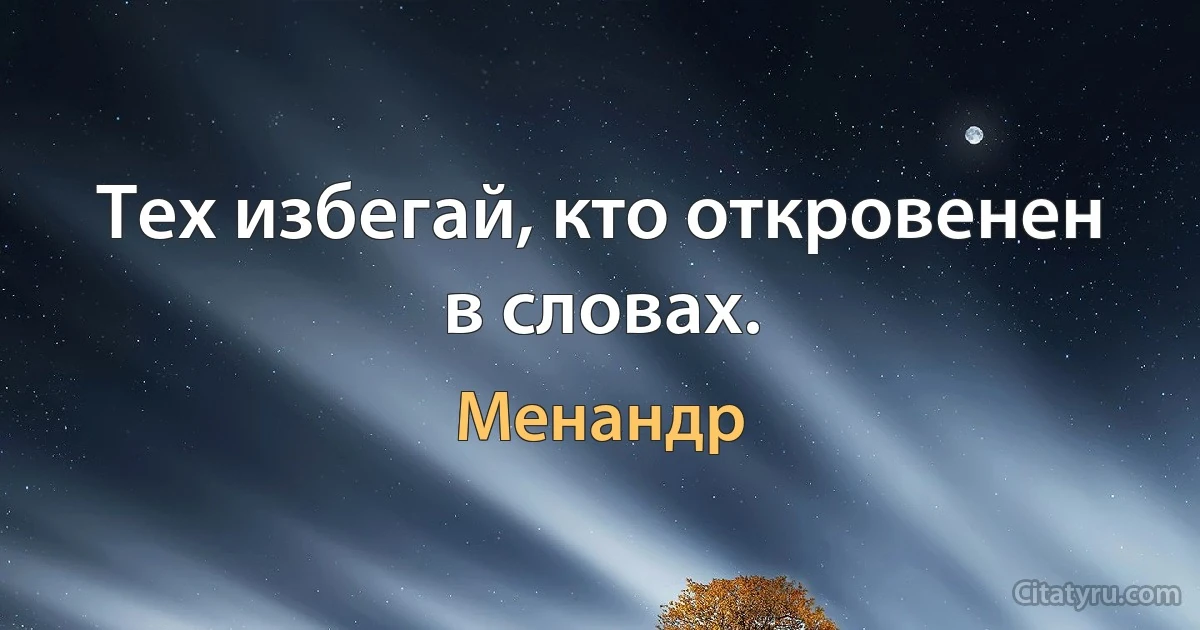 Тех избегай, кто откровенен в словах.

Менандр

Citatyru.com